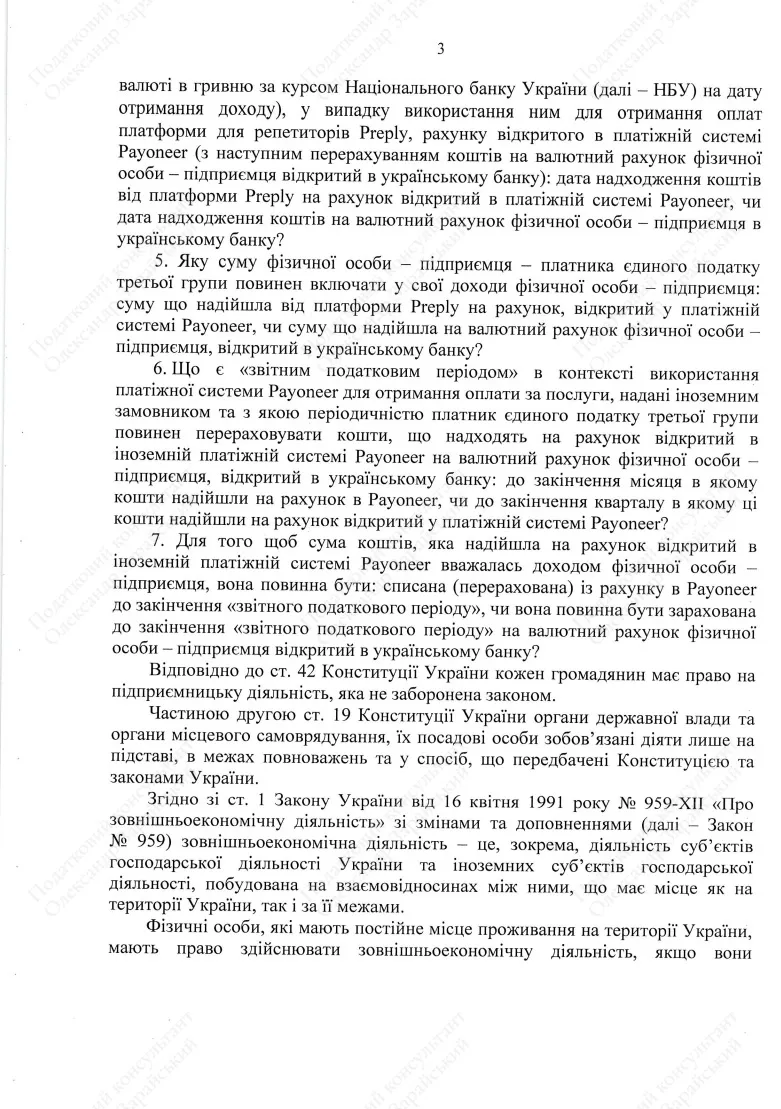 3

валюті в гривню за курсом Національного банку України (далі – НБУ) на дату отримання доходу), у випадку використання ним для отримання оплат платформи для репетиторів Preply, рахунку відкритого в платіжній системі Payoneer (з наступним перерахуванням коштів на валютний рахунок фізичної особи – підприємця відкритий в українському банку): дата надходження коштів від платформи Preply на рахунок відкритий в платіжній системі Payoneer, чи дата надходження коштів на валютний рахунок фізичної особи – підприємця в українському банку?

5. Яку суму фізичної особи – підприємця – платника єдиного податку третьої групи повинен включати у свої доходи фізичної особи – підприємця: суму що надійшла від платформи Preply на рахунок, відкритий у платіжній системі Payoneer, чи суму що надійшла на валютний рахунок фізичної особи – підприємця, відкритий в українському банку?

6. Що є «звітним податковим періодом» в контексті використання платіжної системи Payoneer для отримання оплати за послуги, надані іноземним замовником та з якою періодичністю платник єдиного податку третьої групи повинен перераховувати кошти, що надходять на рахунок відкритий в іноземній платіжній системі Payoneer на валютний рахунок фізичної особи – підприємця, відкритий в українському банку: до закінчення місяця в якому кошти надійшли на рахунок в Payoneer, чи до закінчення кварталу в якому ці кошти надійшли на рахунок відкритий у платіжній системі Payoneer?

7. Для того щоб сума коштів, яка надійшла на рахунок відкритий в іноземній платіжній системі Payoneer вважалась доходом фізичної особи – підприємця, вона повинна бути: списана (перерахована) із рахунку в Payoneer до закінчення «звітного податкового періоду», чи вона повинна бути зарахована до закінчення «звітного податкового періоду» на валютний рахунок фізичної особи – підприємця відкритий в українському банку?

Відповідно до ст. 42 Конституції України кожен громадянин має право на підприємницьку діяльність, яка не заборонена законом.

Частиною другою ст. 19 Конституції України органи державної влади та органи місцевого самоврядування, їх посадові особи зобов'язані діяти лише на підставі, в межах повноважень та у спосіб, що передбачені Конституцією та законами України.

Згідно зі ст. 1 Закону України від 16 квітня 1991 року № 959-XII «Про зовнішньоекономічну діяльність» зі змінами та доповненнями (далі – Закон № 959) зовнішньоекономічна діяльність – це, зокрема, діяльність суб'єктів господарської діяльності України та іноземних суб'єктів господарської діяльності, побудована на взаємовідносинах між ними, що має місце як на території України, так і за її межами.

Фізичні особи, які мають постійне місце проживання на території України, мають право здійснювати зовнішньоекономічну діяльність, якщо вони